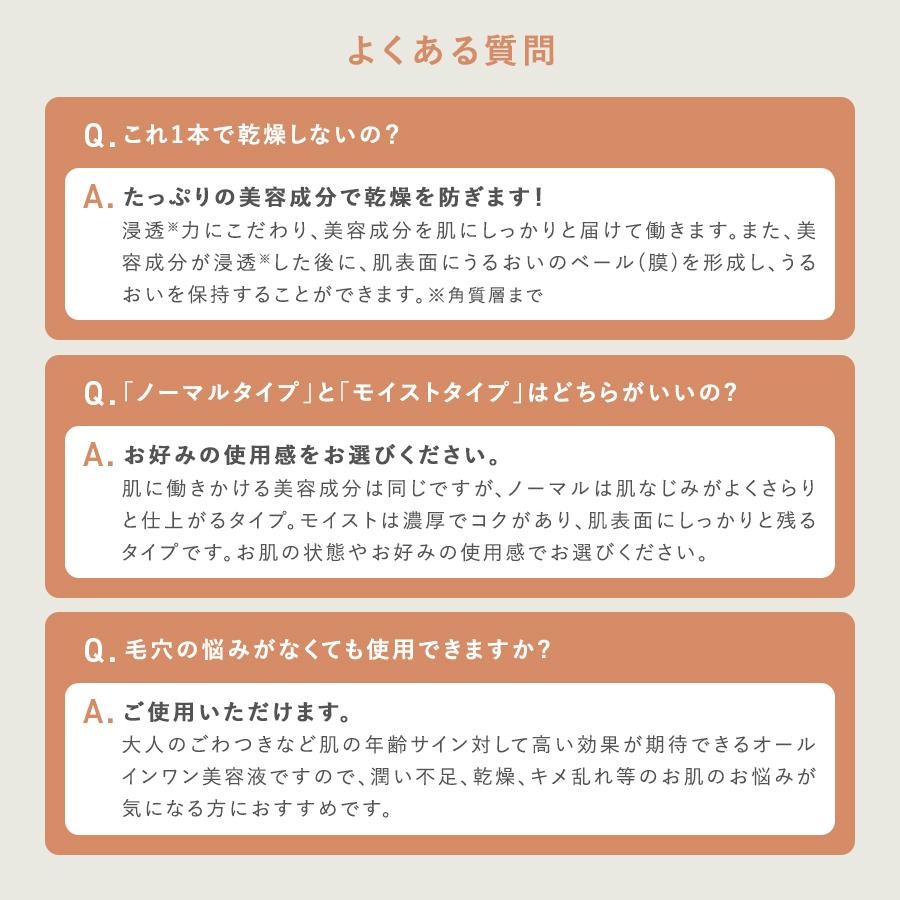 よくある質問

Q. これ1本で乾燥しないの？

A. たっぷりの美容成分で乾燥を防ぎます！
浸透※力にこだわり、美容成分を肌にしっかりと届けて働きます。また、美容成分が浸透※した後に、肌表面にうるおいのベール（膜）を形成し、うるおいを保持することができます。※角質層まで

Q. 「ノーマルタイプ」と「モイストタイプ」はどちらがいいの？

A. お好みの使用感をお選びください。
肌に働きかける美容成分は同じですが、ノーマルは肌なじみがよくさらりと仕上がるタイプ。モイストは濃厚でコクがあり、肌表面にしっかりと残るタイプです。お肌の状態やお好みの使用感でお選びください。

Q. 毛穴の悩みがなくても使用できますか？

A. ご使用いただけます。
大人のごわつきなど肌の年齢サイン対して高い効果が期待できるオールインワン美容液ですので、潤い不足、乾燥、キメ乱れ等のお肌のお悩みが気になる方におすすめです。